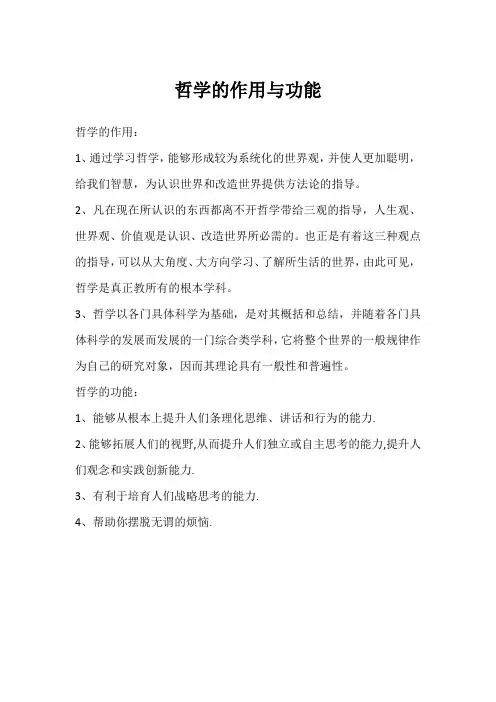 哲学的作用与功能

哲学的作用：

1、通过学习哲学，能够形成较为系统化的世界观，并使人更加聪明，给我们智慧，为认识世界和改造世界提供方法论的指导。

2、凡在现在所认识的东西都离不开哲学带给三观的指导，人生观、世界观、价值观是认识、改造世界所必需的。也正是有着这三种观点的指导，可以从大角度、大方向学习、了解所生活的世界，由此可见，哲学是真正教所有的根本学科。

3、哲学以各门具体科学为基础，是对其概括和总结，并随着各门具体科学的发展而发展的一门综合类学科，它将整个世界的一般规律作为自己的研究对象，因而其理论具有一般性和普遍性。

哲学的功能：

1、能够从根本上提升人们条理化思维、讲话和行为的能力.

2、能够拓展人们的视野,从而提升人们独立或自主思考的能力,提升人们观念和实践创新能力.

3、有利于培育人们战略思考的能力.

4、帮助你摆脱无谓的烦恼.